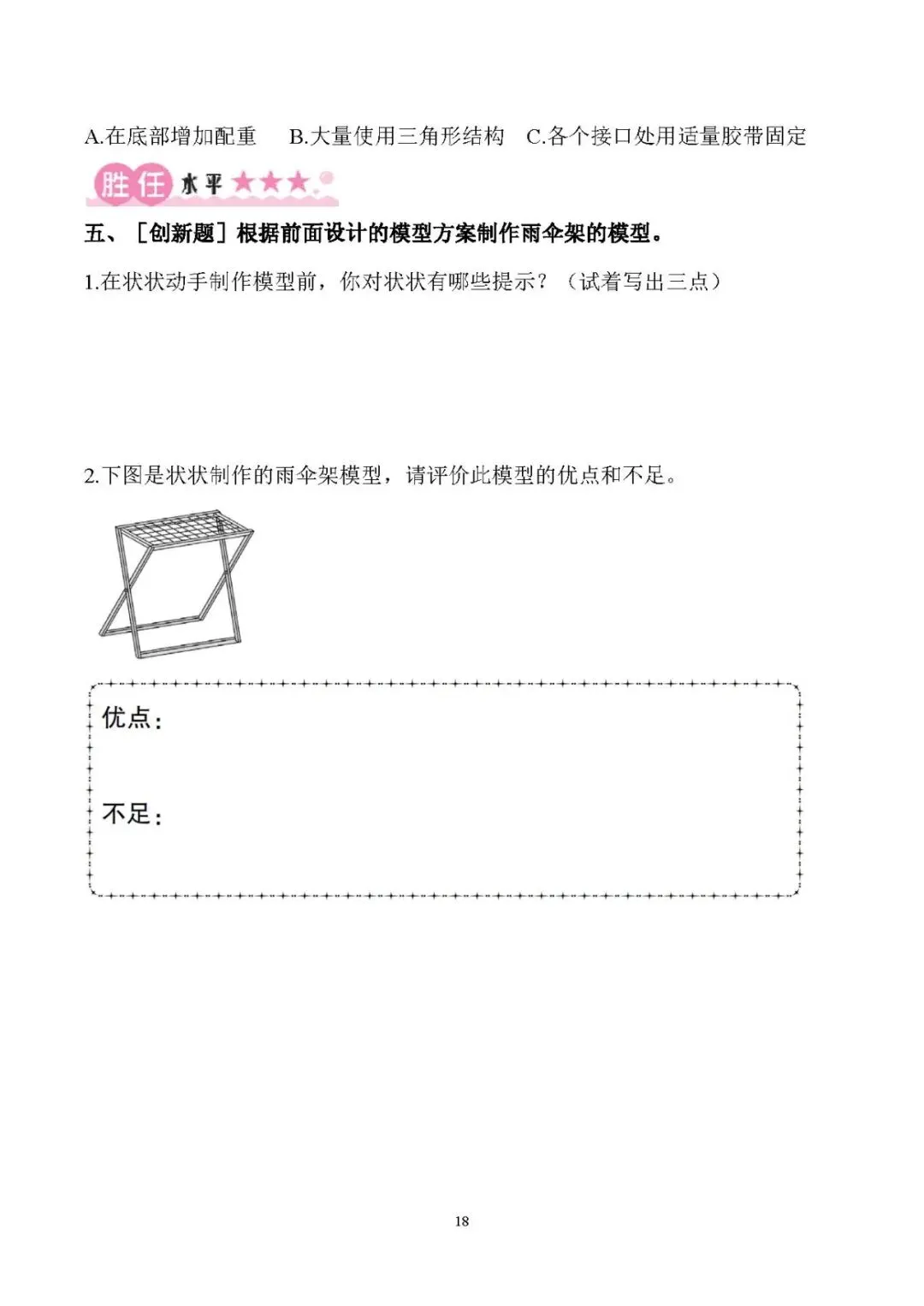 A.在底部增加配重　B.大量使用三角形结构　C.各个接口处用适量胶带固定

胜任水平★★★

五、［创新题］根据前面设计的模型方案制作雨伞架的模型。

1.在状状动手制作模型前，你对状状有哪些提示？（试着写出三点）

2.下图是状状制作的雨伞架模型，请评价此模型的优点和不足。

优点：

不足：

18